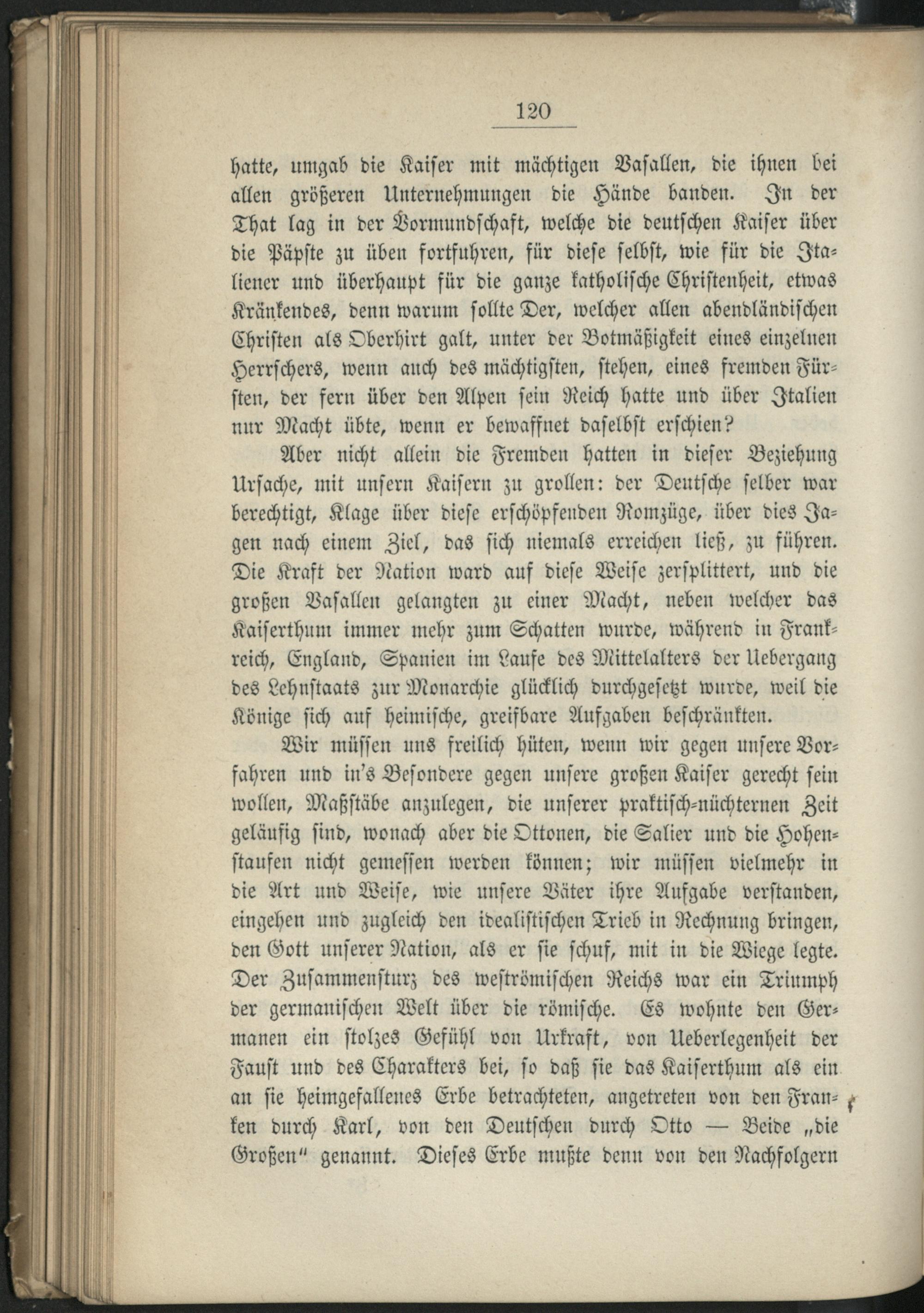 120

hatte, umgab die Kaiser mit mächtigen Vasallen, die ihnen bei allen größeren Unternehmungen die Hände banden. In der That lag in der Vormundschaft, welche die deutschen Kaiser über die Päpste zu üben fortfuhren, für diese selbst, wie für die Italiener und überhaupt für die ganze katholische Christenheit, etwas Kränkendes, denn warum sollte Der, welcher allen abendländischen Christen als Oberhirt galt, unter der Botmäßigkeit eines einzelnen Herrschers, wenn auch des mächtigsten, stehen, eines fremden Fürsten, der fern über den Alpen sein Reich hatte und über Italien nur Macht übte, wenn er bewaffnet daselbst erschien?

Aber nicht allein die Fremden hatten in dieser Beziehung Ursache, mit unsern Kaisern zu grollen: der Deutsche selber war berechtigt, Klage über diese erschöpfenden Romzüge, über dies Jagen nach einem Ziel, das sich niemals erreichen ließ, zu führen. Die Kraft der Nation ward auf diese Weise zersplittert, und die großen Vasallen gelangten zu einer Macht, neben welcher das Kaiserthum immer mehr zum Schatten wurde, während in Frankreich, England, Spanien im Laufe des Mittelalters der Uebergang des Lehnstaats zur Monarchie glücklich durchgesetzt wurde, weil die Könige sich auf heimische, greifbare Aufgaben beschränkten.

Wir müssen uns freilich hüten, wenn wir gegen unsere Vorfahren und in's Besondere gegen unsere großen Kaiser gerecht sein wollen, Maßstäbe anzulegen, die unserer praktisch-nüchternen Zeit geläufig sind, wonach aber die Ottonen, die Salier und die Hohenstaufen nicht gemessen werden können; wir müssen vielmehr in die Art und Weise, wie unsere Väter ihre Aufgabe verstanden, eingehen und zugleich den idealistischen Trieb in Rechnung bringen, den Gott unserer Nation, als er sie schuf, mit in die Wiege legte. Der Zusammensturz des weströmischen Reichs war ein Triumph der germanischen Welt über die römische. Es wohnte den Germanen ein stolzes Gefühl von Urkraft, von Ueberlegenheit der Faust und des Charakters bei, so daß sie das Kaiserthum als ein an sie heimgefallenes Erbe betrachteten, angetreten von den Franken durch Karl, von den Deutschen durch Otto — Beide „die Großen" genannt. Dieses Erbe mußte denn von den Nachfolgern